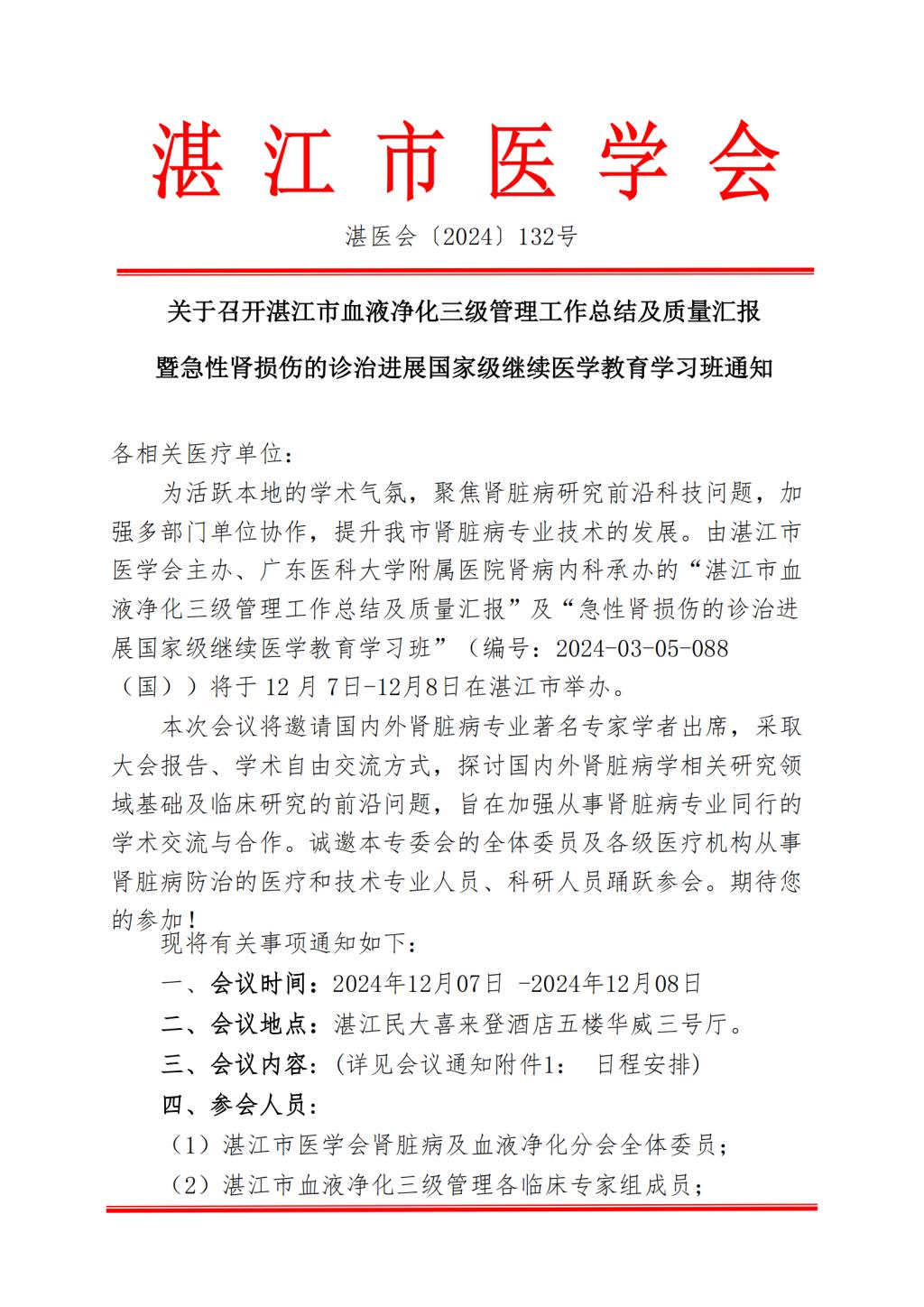 湛江市医学会

湛医会〔2024〕132号

关于召开湛江市血液净化三级管理工作总结及质量汇报

暨急性肾损伤的诊治进展国家级继续医学教育学习班通知

各相关医疗单位：

为活跃本地的学术气氛，聚焦肾脏病研究前沿科技问题，加强多部门单位协作，提升我市肾脏病专业技术的发展。由湛江市医学会主办、广东医科大学附属医院肾病内科承办的“湛江市血液净化三级管理工作总结及质量汇报”及“急性肾损伤的诊治进展国家级继续医学教育学习班”（编号：2024-03-05-088（国））将于 12 月 7日-12月8日在湛江市举办。

本次会议将邀请国内外肾脏病专业著名专家学者出席，采取大会报告、学术自由交流方式，探讨国内外肾脏病学相关研究领域基础及临床研究的前沿问题，旨在加强从事肾脏病专业同行的学术交流与合作。诚邀本专委会的全体委员及各级医疗机构从事肾脏病防治的医疗和技术专业人员、科研人员踊跃参会。期待您的参加！

现将有关事项通知如下：

一、会议时间：2024年12月07日 -2024年12月08日

二、会议地点：湛江民大喜来登酒店五楼华威三号厅。

三、会议内容：(详见会议通知附件1： 日程安排)

四、参会人员：

（1）湛江市医学会肾脏病及血液净化分会全体委员；

（2）湛江市血液净化三级管理各临床专家组成员；